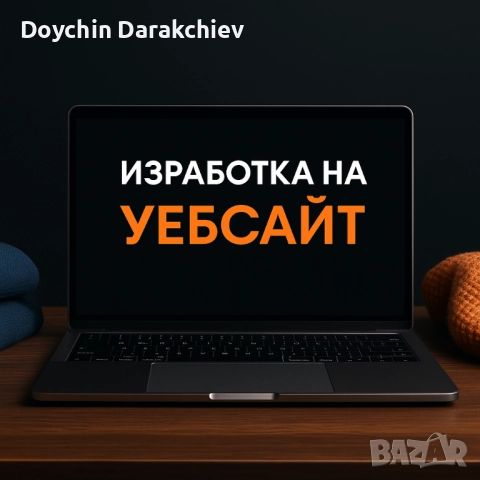 Doychin Darakchiev

ИЗРАБОТКА НА
УЕБСАЙТ

BAZAR